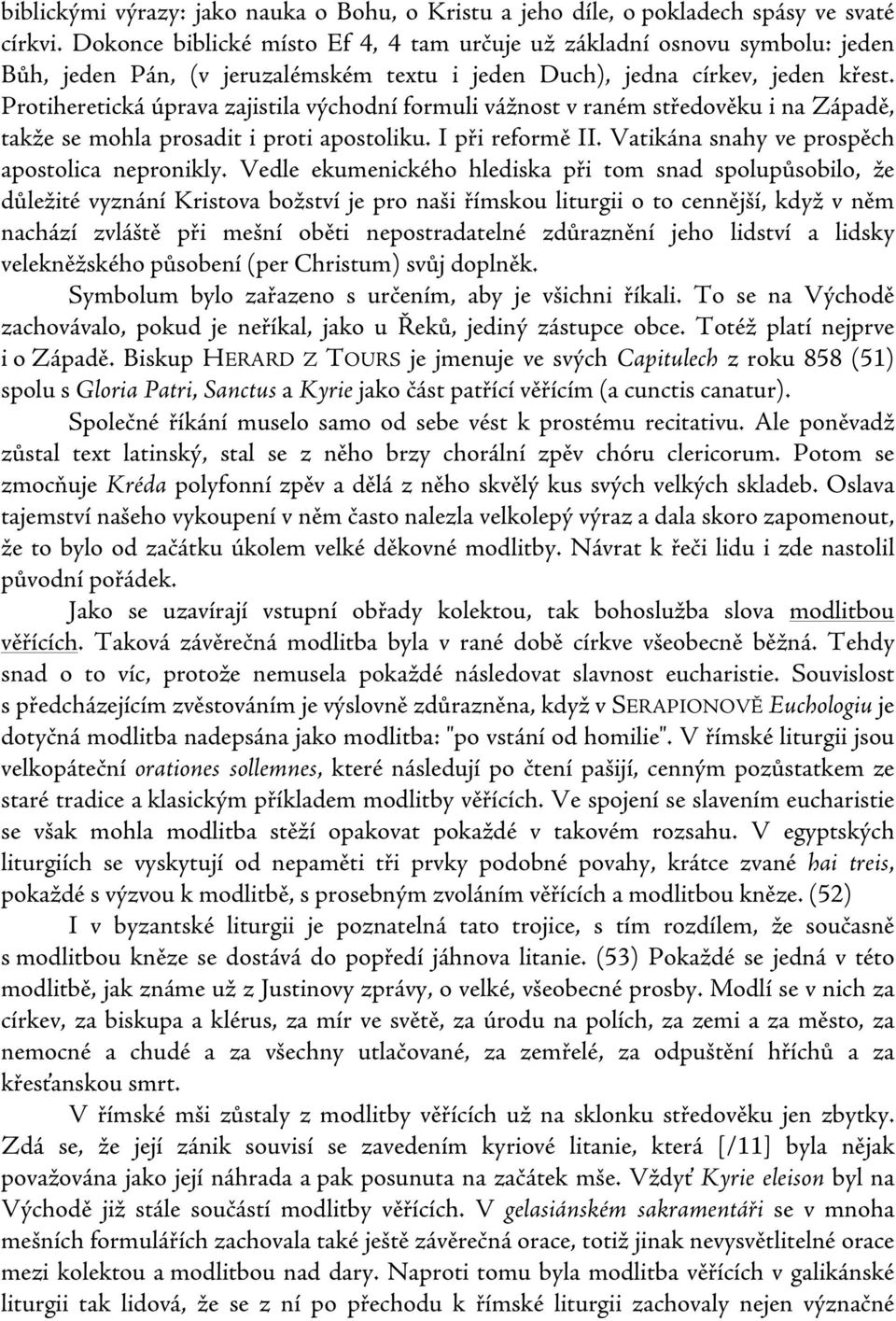 biblickými výrazy: jako nauka o Bohu, o Kristu a jeho díle, o pokladech spásy ve svaté církvi. Dokonce biblické místo Ef 4, 4 tam určuje už základní osnovu symbolu: jeden Bůh, jeden Pán, (v jeruzalémském textu i jeden Duch), jedna církev, jeden křest. Protiheretická úprava zajistila východní formuli vážnost v raném středověku i na Západě, takže se mohla prosadit i proti apostoliku. I při reformě II. Vatikána snahy ve prospěch apostolica nepronikly. Vedle ekumenického hlediska při tom snad spolupůsobilo, že důležité vyznání Kristova božství je pro naši římskou liturgii o to cennější, když v něm nachází zvláště při mešní oběti nepostradatelné zdůraznění jeho lidství a lidsky velekněžského působení (per Christum) svůj doplněk.

Symbolum bylo zařazeno s určením, aby je všichni říkali. To se na Východě zachovávalo, pokud je neříkal, jako u Řeků, jediný zástupce obce. Totéž platí nejprve i o Západě. Biskup HERARD Z TOURS je jmenuje ve svých Capitulech z roku 858 (51) spolu s Gloria Patri, Sanctus a Kyrie jako část patřící věřícím (a cunctis canatur).

Společné říkání muselo samo od sebe vést k prostému recitativu. Ale poněvadž zůstal text latinský, stal se z něho brzy chorální zpěv chóru clericorum. Potom se zmocňuje Kréda polyfonní zpěv a dělá z něho skvělý kus svých velkých skladeb. Oslava tajemství našeho vykoupení v něm často nalezla velkolepý výraz a dala skoro zapomenout, že to bylo od začátku úkolem velké děkovné modlitby. Návrat k řeči lidu i zde nastolil původní pořádek.

Jako se uzavírají vstupní obřady kolektou, tak bohoslužba slova modlitbou věřících. Taková závěrečná modlitba byla v rané době církve všeobecně běžná. Tehdy snad o to víc, protože nemusela pokaždé následovat slavnost eucharistie. Souvislost s předcházejícím zvěstováním je výslovně zdůrazněna, když v SERAPIONOVĚ Euchologiu je dotyčná modlitba nadepsána jako modlitba: "po vstání od homilie". V římské liturgii jsou velkopáteční orationes sollemnes, které následují po čtení pašijí, cenným pozůstatkem ze staré tradice a klasickým příkladem modlitby věřících. Ve spojení se slavením eucharistie se však mohla modlitba stěží opakovat pokaždé v takovém rozsahu. V egyptských liturgiích se vyskytují od nepaměti tři prvky podobné povahy, krátce zvané hai treis, pokaždé s výzvou k modlitbě, s prosebným zvoláním věřících a modlitbou kněze. (52)

I v byzantské liturgii je poznatelná tato trojice, s tím rozdílem, že současně s modlitbou kněze se dostává do popředí jáhnova litanie. (53) Pokaždé se jedná v této modlitbě, jak známe už z Justinovy zprávy, o velké, všeobecné prosby. Modlí se v nich za církev, za biskupa a klérus, za mír ve světě, za úrodu na polích, za zemi a za město, za nemocné a chudé a za všechny utlačované, za zemřelé, za odpuštění hříchů a za křesťanskou smrt.

V římské mši zůstaly z modlitby věřících už na sklonku středověku jen zbytky. Zdá se, že její zánik souvisí se zavedením kyriové litanie, která [/11] byla nějak považována jako její náhrada a pak posunuta na začátek mše. Vždyť Kyrie eleison byl na Východě již stále součástí modlitby věřících. V gelasiánském sakramentáři se v mnoha mešních formulářích zachovala také ještě závěrečná orace, totiž jinak nevysvětlitelné orace mezi kolektou a modlitbou nad dary. Naproti tomu byla modlitba věřících v galikánské liturgii tak lidová, že se z ní po přechodu k římské liturgii zachovaly nejen význačné